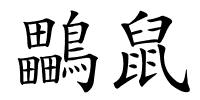 鸓鼠